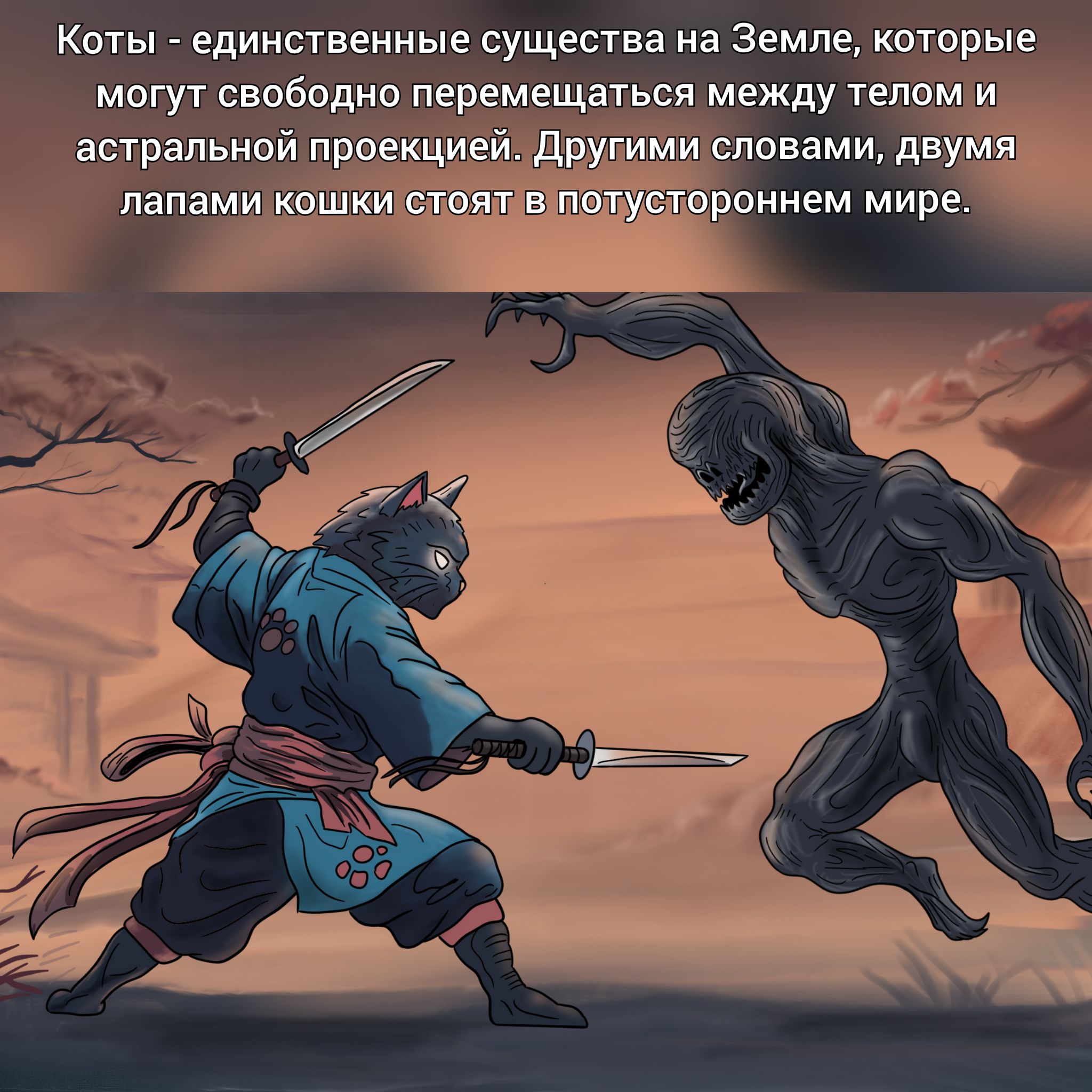 Коты - единственные существа на Земле, которые могут свободно перемещаться между телом и астральной проекцией. Другими словами, двумя лапами кошки стоят в потустороннем мире.